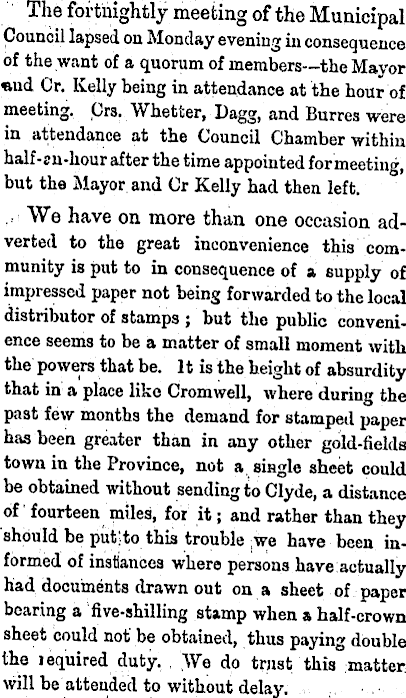 The fortnightly meeting of the Municipal Council lapsed on Monday evening in consequence of the want of a quorum of members--the Mayor and Cr. Kelly being in attendance at the hour of meeting. Crs. Whetter, Dagg, and Burres were in attendance at the Council Chamber within half-an-hour after the time appointed for meeting, but the Mayor and Cr Kelly had then left.

We have on more than one occasion adverted to the great inconvenience this community is put to in consequence of a supply of impressed paper not being forwarded to the local distributor of stamps; but the public convenience seems to be a matter of small moment with the powers that be. It is the height of absurdity that in a place like Cromwell, where during the past few months the demand for stamped paper has been greater than in any other gold-fields town in the Province, not a single sheet could be obtained without sending to Clyde, a distance of fourteen miles, for it; and rather than they should be put to this trouble we have been informed of instances where persons have actually had documents drawn out on a sheet of paper bearing a five-shilling stamp when a half-crown sheet could not be obtained, thus paying double the required duty. We do trust this matter will be attended to without delay.